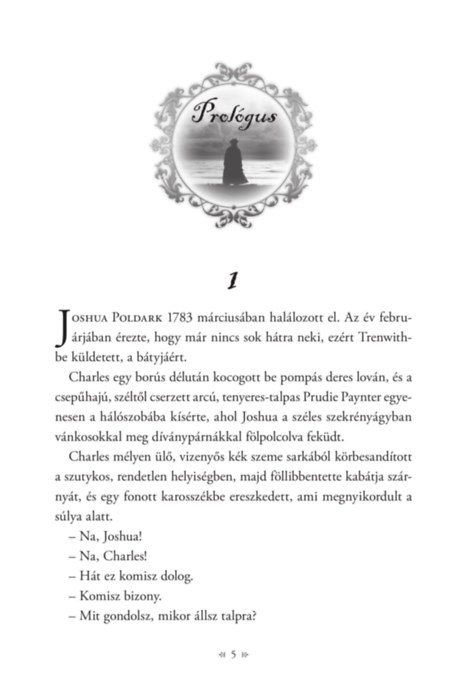 Prológus

1

Joshua Poldark 1783 márciusában halálozott el. Az év februárjában érezte, hogy már nincs sok hátra neki, ezért Trenwithbe küldetett, a bátyjáért.

Charles egy borús délután kocogott be pompás deres lován, és a csepűhajú, széltől cserzett arcú, tenyeres-talpas Prudie Paynter egyenesen a hálószobába kísérte, ahol Joshua a széles szekrényágyban vánkosokkal meg díványpárnákkal fölpolcolva feküdt.

Charles mélyen ülő, vizenyős kék szeme sarkából körbesandított a szutykos, rendetlen helyiségben, majd föllibbentette kabátja szárnyát, és egy fonott karosszékbe ereszkedett, ami megnyikordult a súlya alatt.

– Na, Joshua!

– Na, Charles!

– Hát ez komisz dolog.

– Komisz bizony.

– Mit gondolsz, mikor állsz talpra?

5